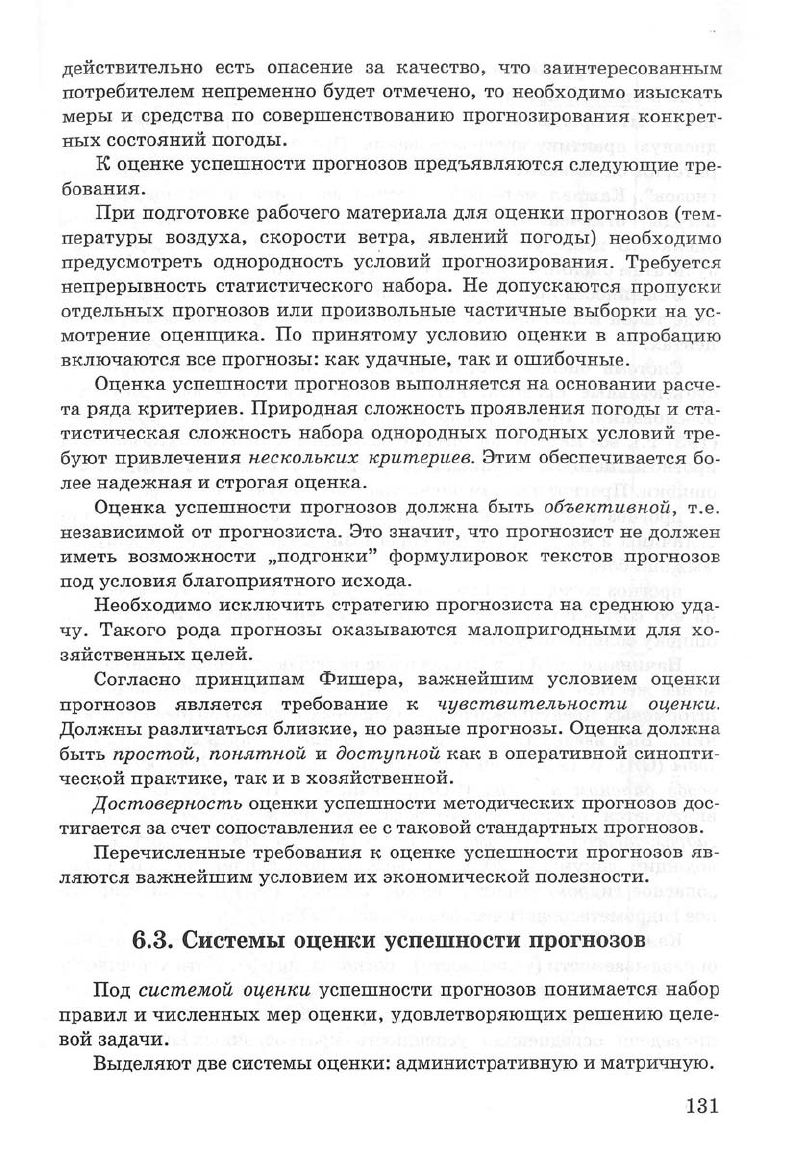 действительно есть опасение за качество, что заинтересованным потребителем непременно будет отмечено, то необходимо изыскать меры и средства по совершенствованию прогнозирования конкретных состояний погоды.

К оценке успешности прогнозов предъявляются следующие требования.

При подготовке рабочего материала для оценки прогнозов (температуры воздуха, скорости ветра, явлений погоды) необходимо предусмотреть однородность условий прогнозирования. Требуется непрерывность статистического набора. Не допускаются пропуски отдельных прогнозов или произвольные частичные выборки на усмотрение оценщика. По принятому условию оценки в апробацию включаются все прогнозы: как удачные, так и ошибочные.

Оценка успешности прогнозов выполняется на основании расчета ряда критериев. Природная сложность проявления погоды и статистическая сложность набора однородных погодных условий требуют привлечения нескольких критериев. Этим обеспечивается более надежная и строгая оценка.

Оценка успешности прогнозов должна быть объективной, т.е. независимой от прогнозиста. Это значит, что прогнозист не должен иметь возможности „подгонки" формулировок текстов прогнозов под условия благоприятного исхода.

Необходимо исключить стратегию прогнозиста на среднюю удачу. Такого рода прогнозы оказываются малопригодными для хозяйственных целей.

Согласно принципам Фишера, важнейшим условием оценки прогнозов является требование к чувствительности оценки. Должны различаться близкие, но разные прогнозы. Оценка должна быть простой, понятной и доступной как в оперативной синоптической практике, так и в хозяйственной.

Достоверность оценки успешности методических прогнозов достигается за счет сопоставления ее с таковой стандартных прогнозов.

Перечисленные требования к оценке успешности прогнозов являются важнейшим условием их экономической полезности.

6.3. Системы оценки успешности прогнозов

Под системой оценки успешности прогнозов понимается набор правил и численных мер оценки, удовлетворяющих решению целевой задачи.

Выделяют две системы оценки: административную и матричную.

131